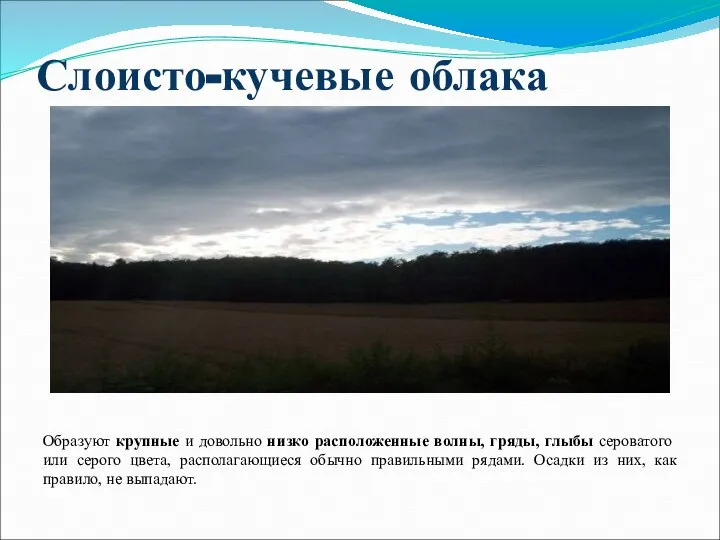 Слоисто-кучевые облака

Образуют крупные и довольно низко расположенные волны, гряды, глыбы сероватого или серого цвета, располагающиеся обычно правильными рядами. Осадки из них, как правило, не выпадают.